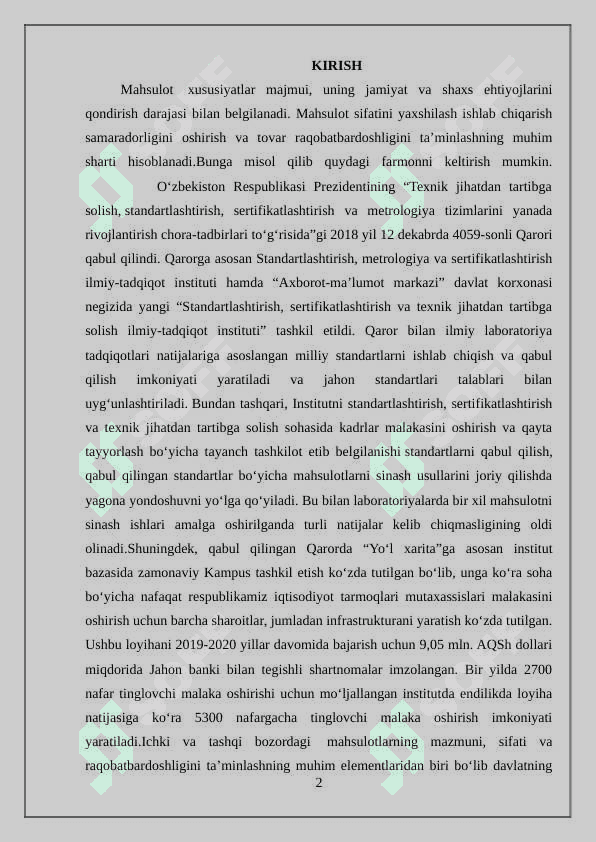 KIRISH

Mahsulot xususiyatlar majmui, uning jamiyat va shaxs ehtiyojlarini qondirish darajasi bilan belgilanadi. Mahsulot sifatini yaxshilash ishlab chiqarish samaradorligini oshirish va tovar raqobatbardoshligini ta’minlashning muhim sharti hisoblanadi.Bunga misol qilib quydagi farmonni keltirish mumkin. O‘zbekiston Respublikasi Prezidentining “Texnik jihatdan tartibga solish, standartlashtirish, sertifikatlashtirish va metrologiya tizimlarini yanada rivojlantirish chora-tadbirlari to‘g‘risida”gi 2018 yil 12 dekabrda 4059-sonli Qarori qabul qilindi. Qarorga asosan Standartlashtirish, metrologiya va sertifikatlashtirish ilmiy-tadqiqot instituti hamda “Axborot-ma’lumot markazi” davlat korxonasi negizida yangi “Standartlashtirish, sertifikatlashtirish va texnik jihatdan tartibga solish ilmiy-tadqiqot instituti” tashkil etildi. Qaror bilan ilmiy laboratoriya tadqiqotlari natijalariga asoslangan milliy standartlarni ishlab chiqish va qabul qilish imkoniyati yaratiladi va jahon standartlari talablari bilan uyg‘unlashtiriladi. Bundan tashqari, Institutni standartlashtirish, sertifikatlashtirish va texnik jihatdan tartibga solish sohasida kadrlar malakasini oshirish va qayta tayyorlash bo‘yicha tayanch tashkilot etib belgilanishi standartlarni qabul qilish, qabul qilingan standartlar bo‘yicha mahsulotlarni sinash usullarini joriy qilishda yagona yondoshuvni yo‘lga qo‘yiladi. Bu bilan laboratoriyalarda bir xil mahsulotni sinash ishlari amalga oshirilganda turli natijalar kelib chiqmasligining oldi olinadi.Shuningdek, qabul qilingan Qarorda “Yo‘l xarita”ga asosan institut bazasida zamonaviy Kampus tashkil etish ko‘zda tutilgan bo‘lib, unga ko‘ra soha bo‘yicha nafaqat respublikamiz iqtisodiyot tarmoqlari mutaxassislari malakasini oshirish uchun barcha sharoitlar, jumladan infrastrukturani yaratish ko‘zda tutilgan. Ushbu loyihani 2019-2020 yillar davomida bajarish uchun 9,05 mln. AQSh dollari miqdorida Jahon banki bilan tegishli shartnomalar imzolangan. Bir yilda 2700 nafar tinglovchi malaka oshirishi uchun mo‘ljallangan institutda endilikda loyiha natijasiga ko‘ra 5300 nafargacha tinglovchi malaka oshirish imkoniyati yaratiladi.Ichki va tashqi bozordagi mahsulotlarning mazmuni, sifati va raqobatbardoshligini ta’minlashning muhim elementlaridan biri bo‘lib davlatning

2